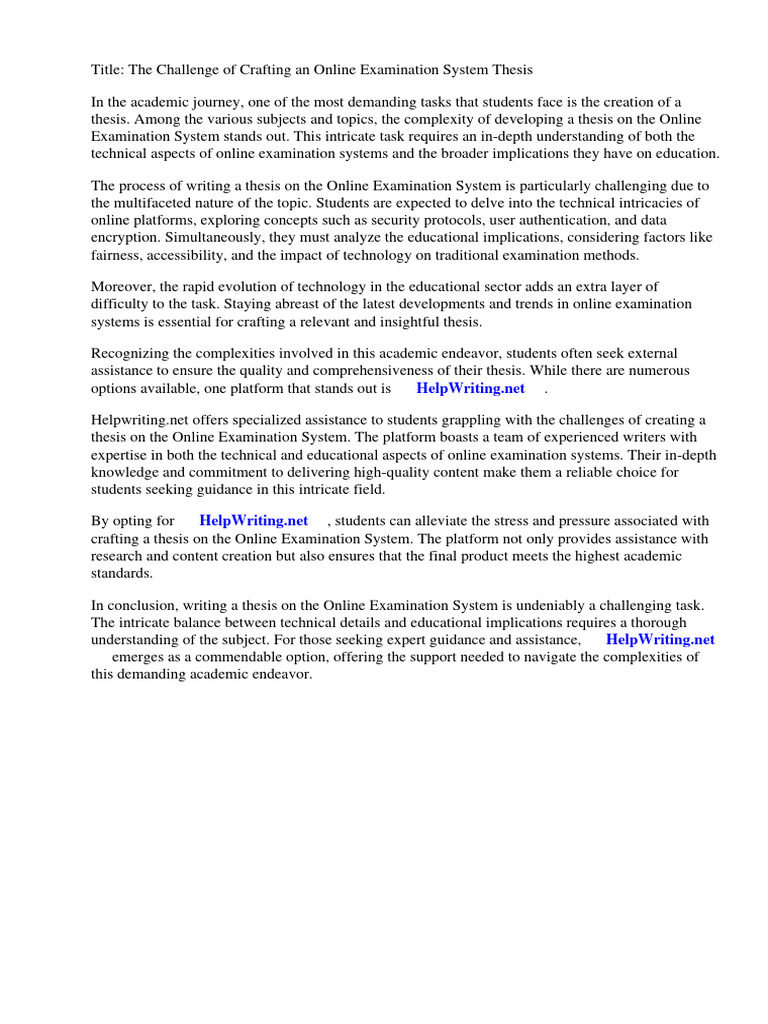 Title: The Challenge of Crafting an Online Examination System Thesis

In the academic journey, one of the most demanding tasks that students face is the creation of a thesis. Among the various subjects and topics, the complexity of developing a thesis on the Online Examination System stands out. This intricate task requires an in-depth understanding of both the technical aspects of online examination systems and the broader implications they have on education.

The process of writing a thesis on the Online Examination System is particularly challenging due to the multifaceted nature of the topic. Students are expected to delve into the technical intricacies of online platforms, exploring concepts such as security protocols, user authentication, and data encryption. Simultaneously, they must analyze the educational implications, considering factors like fairness, accessibility, and the impact of technology on traditional examination methods.

Moreover, the rapid evolution of technology in the educational sector adds an extra layer of difficulty to the task. Staying abreast of the latest developments and trends in online examination systems is essential for crafting a relevant and insightful thesis.

Recognizing the complexities involved in this academic endeavor, students often seek external assistance to ensure the quality and comprehensiveness of their thesis. While there are numerous options available, one platform that stands out is HelpWriting.net .

Helpwriting.net offers specialized assistance to students grappling with the challenges of creating a thesis on the Online Examination System. The platform boasts a team of experienced writers with expertise in both the technical and educational aspects of online examination systems. Their in-depth knowledge and commitment to delivering high-quality content make them a reliable choice for students seeking guidance in this intricate field.

By opting for HelpWriting.net , students can alleviate the stress and pressure associated with crafting a thesis on the Online Examination System. The platform not only provides assistance with research and content creation but also ensures that the final product meets the highest academic standards.

In conclusion, writing a thesis on the Online Examination System is undeniably a challenging task. The intricate balance between technical details and educational implications requires a thorough understanding of the subject. For those seeking expert guidance and assistance, HelpWriting.net emerges as a commendable option, offering the support needed to navigate the complexities of this demanding academic endeavor.